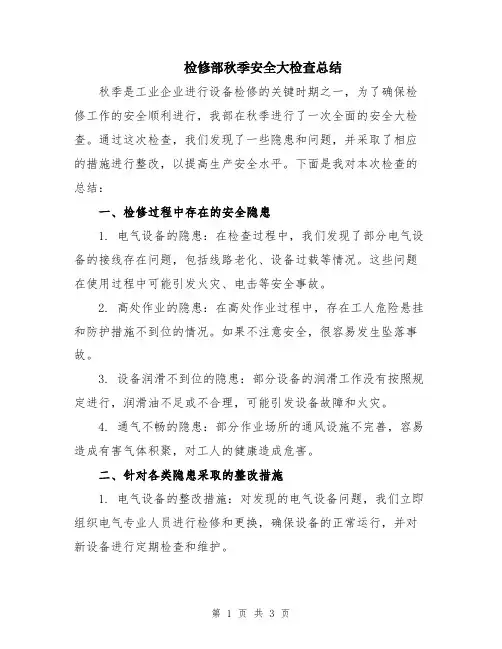 检修部秋季安全大检查总结

秋季是工业企业进行设备检修的关键时期之一，为了确保检修工作的安全顺利进行，我部在秋季进行了一次全面的安全大检查。通过这次检查，我们发现了一些隐患和问题，并采取了相应的措施进行整改，以提高生产安全水平。下面是我对本次检查的总结：

一、检修过程中存在的安全隐患

1. 电气设备的隐患：在检查过程中，我们发现了部分电气设备的接线存在问题，包括线路老化、设备过载等情况。这些问题在使用过程中可能引发火灾、电击等安全事故。

2. 高处作业的隐患：在高处作业过程中，存在工人危险悬挂和防护措施不到位的情况。如果不注意安全，很容易发生坠落事故。

3. 设备润滑不到位的隐患：部分设备的润滑工作没有按照规定进行，润滑油不足或不合理，可能引发设备故障和火灾。

4. 通气不畅的隐患：部分作业场所的通风设施不完善，容易造成有害气体积聚，对工人的健康造成危害。

二、针对各类隐患采取的整改措施

1. 电气设备的整改措施：对发现的电气设备问题，我们立即组织电气专业人员进行检修和更换，确保设备的正常运行，并对新设备进行定期检查和维护。

第 1 页 共 3 页